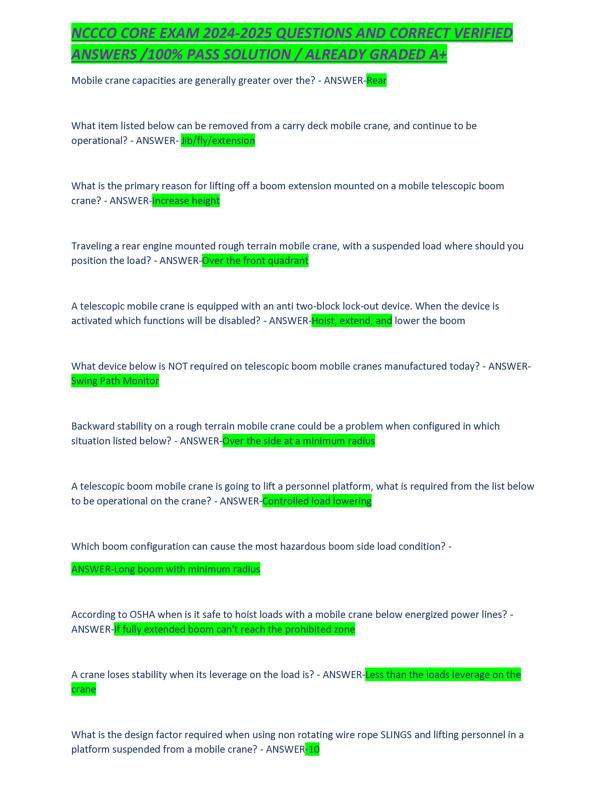 NCCCO CORE EXAM 2024-2025 QUESTIONS AND CORRECT VERIFIED ANSWERS /100% PASS SOLUTION / ALREADY GRADED A+

Mobile crane capacities are generally greater over the? - ANSWER-Rear

What item listed below can be removed from a carry deck mobile crane, and continue to be operational? - ANSWER- Jib/fly/extension

What is the primary reason for lifting off a boom extension mounted on a mobile telescopic boom crane? - ANSWER-Increase height

Traveling a rear engine mounted rough terrain mobile crane, with a suspended load where should you position the load? - ANSWER-Over the front quadrant

A telescopic mobile crane is equipped with an anti two-block lock-out device. When the device is activated which functions will be disabled? - ANSWER-Hoist, extend, and lower the boom

What device below is NOT required on telescopic boom mobile cranes manufactured today? - ANSWER-Swing Path Monitor

Backward stability on a rough terrain mobile crane could be a problem when configured in which situation listed below? - ANSWER-Over the side at a minimum radius

A telescopic boom mobile crane is going to lift a personnel platform, what is required from the list below to be operational on the crane? - ANSWER-Controlled load lowering

Which boom configuration can cause the most hazardous boom side load condition? -

ANSWER-Long boom with minimum radius

According to OSHA when is it safe to hoist loads with a mobile crane below energized power lines? - ANSWER-If fully extended boom can't reach the prohibited zone

A crane loses stability when its leverage on the load is? - ANSWER-Less than the loads leverage on the crane

What is the design factor required when using non rotating wire rope SLINGS and lifting personnel in a platform suspended from a mobile crane? - ANSWER-10